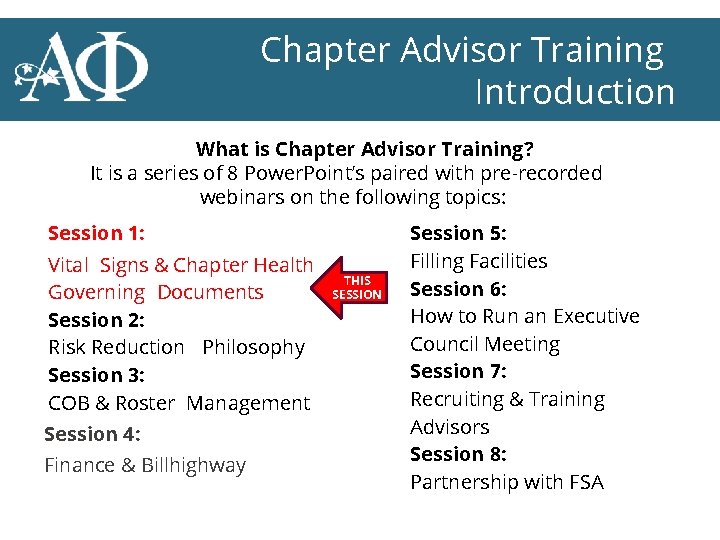 ΑΦ

Chapter Advisor Training Introduction

What is Chapter Advisor Training?
It is a series of 8 PowerPoint's paired with pre-recorded webinars on the following topics:

Session 1:
Vital Signs & Chapter Health
Governing Documents
Session 2:
Risk Reduction Philosophy
Session 3:
COB & Roster Management
Session 4:
Finance & Billhighway

THIS SESSION

Session 5:
Filling Facilities
Session 6:
How to Run an Executive Council Meeting
Session 7:
Recruiting & Training Advisors
Session 8:
Partnership with FSA